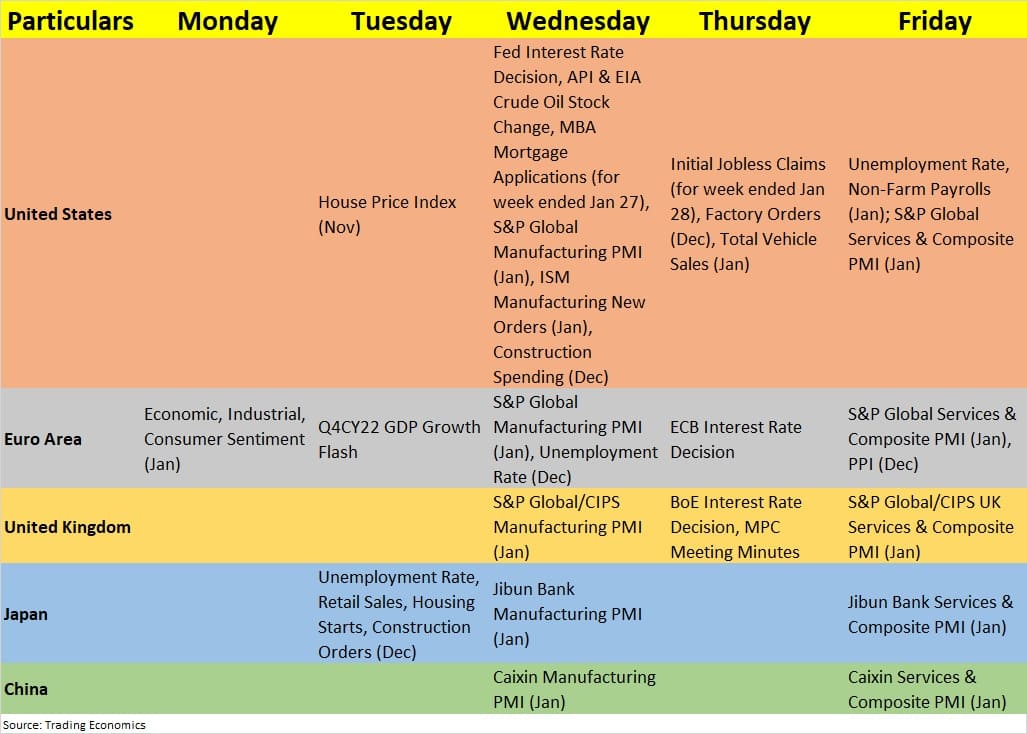 | Particulars | Monday | Tuesday | Wednesday | Thursday | Friday |
|---|---|---|---|---|---|
| United States | | House Price Index (Nov) | Fed Interest Rate Decision, API & EIA Crude Oil Stock Change, MBA Mortgage Applications (for week ended Jan 27), S&P Global Manufacturing PMI (Jan), ISM Manufacturing New Orders (Jan), Construction Spending (Dec) | Initial Jobless Claims (for week ended Jan 28), Factory Orders (Dec), Total Vehicle Sales (Jan) | Unemployment Rate, Non-Farm Payrolls (Jan); S&P Global Services & Composite PMI (Jan) |
| Euro Area | Economic, Industrial, Consumer Sentiment (Jan) | Q4CY22 GDP Growth Flash | S&P Global Manufacturing PMI (Jan), Unemployment Rate (Dec) | ECB Interest Rate Decision | S&P Global Services & Composite PMI (Jan), PPI (Dec) |
| United Kingdom | | | S&P Global/CIPS Manufacturing PMI (Jan) | BoE Interest Rate Decision, MPC Meeting Minutes | S&P Global/CIPS UK Services & Composite PMI (Jan) |
| Japan | | Unemployment Rate, Retail Sales, Housing Starts, Construction Orders (Dec) | Jibun Bank Manufacturing PMI (Jan) | | Jibun Bank Services & Composite PMI (Jan) |
| China | | | Caixin Manufacturing PMI (Jan) | | Caixin Services & Composite PMI (Jan) |

Source: Trading Economics